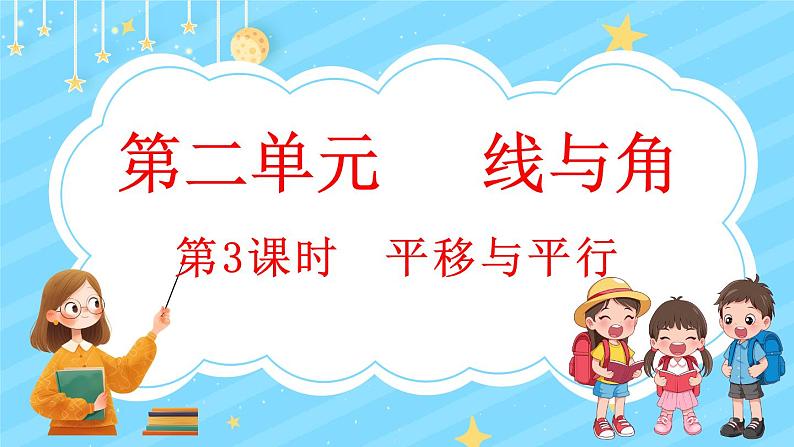 第二单元　线与角

第3课时　平移与平行